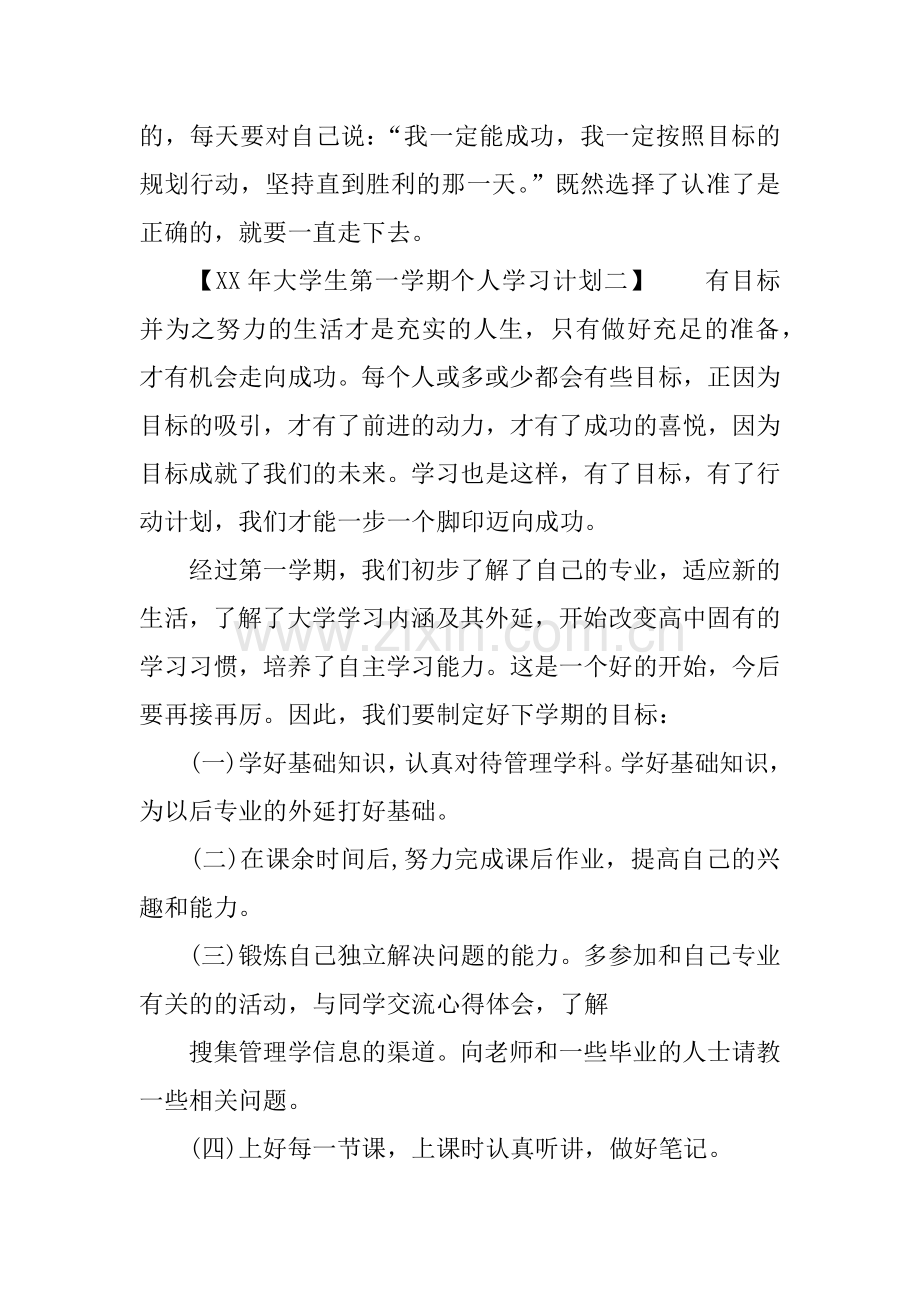 的，每天要对自己说：“我一定能成功，我一定按照目标的规划行动，坚持直到胜利的那一天。”既然选择了认准了是正确的，就要一直走下去。

【XX年大学生第一学期个人学习计划二】 有目标并为之努力的生活才是充实的人生，只有做好充足的准备，才有机会走向成功。每个人或多或少都会有些目标，正因为目标的吸引，才有了前进的动力，才有了成功的喜悦，因为目标成就了我们的未来。学习也是这样，有了目标，有了行动计划，我们才能一步一个脚印迈向成功。

经过第一学期，我们初步了解了自己的专业，适应新的生活，了解了大学学习内涵及其外延，开始改变高中固有的学习习惯，培养了自主学习能力。这是一个好的开始，今后要再接再厉。因此，我们要制定好下学期的目标：

(一)学好基础知识，认真对待管理学科。学好基础知识，为以后专业的外延打好基础。

(二)在课余时间后,努力完成课后作业，提高自己的兴趣和能力。

(三)锻炼自己独立解决问题的能力。多参加和自己专业有关的的活动，与同学交流心得体会，了解

搜集管理学信息的渠道。向老师和一些毕业的人士请教一些相关问题。

(四)上好每一节课，上课时认真听讲，做好笔记。

www.zixin.com.cn